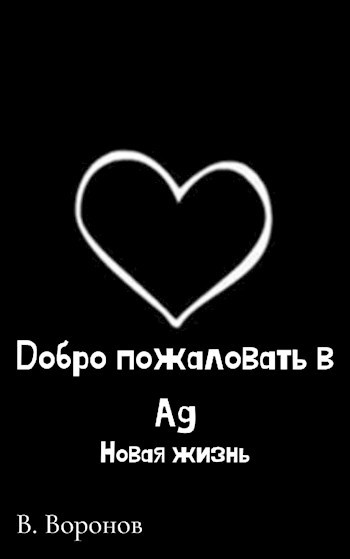 Добро пожаловать в Ад
Новая жизнь

В. Воронов